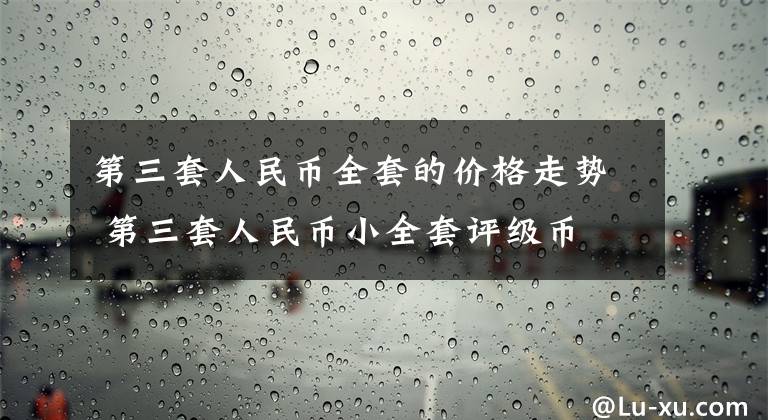 第三套人民币全套的价格走势 第三套人民币小全套评级币

@Lu-xu.com